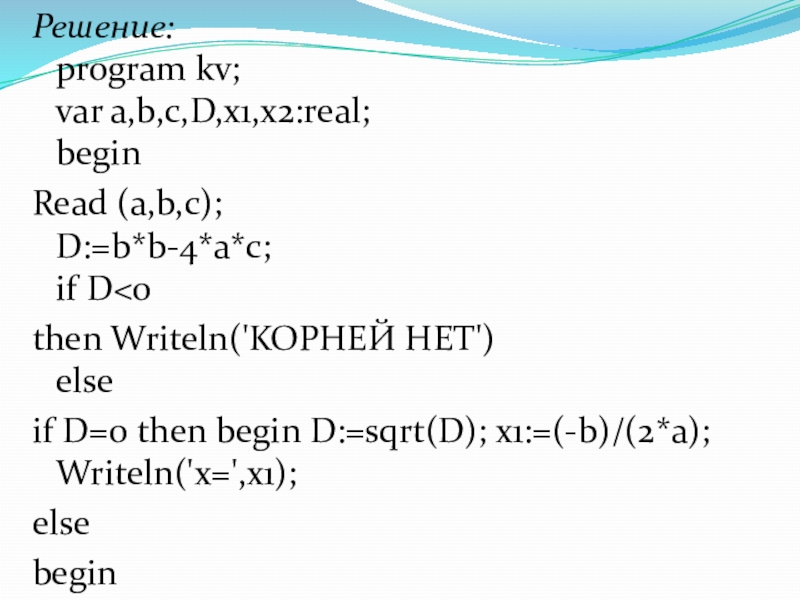 Решение:
program kv;
var a,b,c,D,x1,x2:real;
begin
Read (a,b,c);
D:=b*b-4*a*c;
if D<0
then Writeln('КОРНЕЙ НЕТ')
else
if D=0 then begin D:=sqrt(D); x1:=(-b)/(2*a);
Writeln('x=',x1);
else
begin